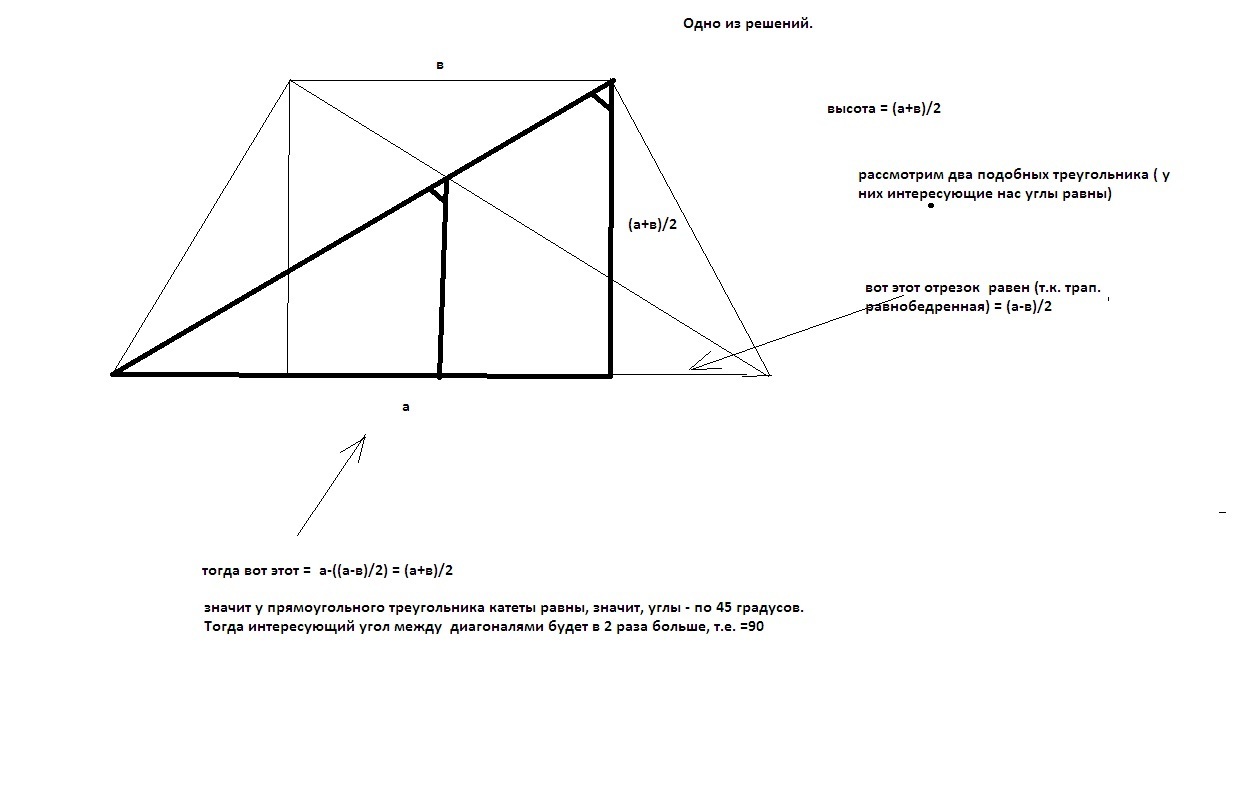 Одно из решений.

в

высота = (а+в)/2

рассмотрим два подобных треугольника ( у них интересующие нас углы равны)

(а+в)/2

вот этот отрезок равен (т.к. трап. равнобедренная) = (а-в)/2

а

тогда вот этот = а-((а-в)/2) = (а+в)/2

значит у прямоугольного треугольника катеты равны, значит, углы - по 45 градусов.
Тогда интересующий угол между диагоналями будет в 2 раза больше, т.е. =90